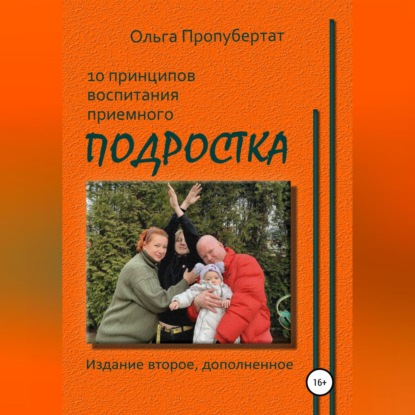 Ольга Пропубертат

10 принципов воспитания приемного

ПОДРОСТКА

Издание второе, дополненное

16+